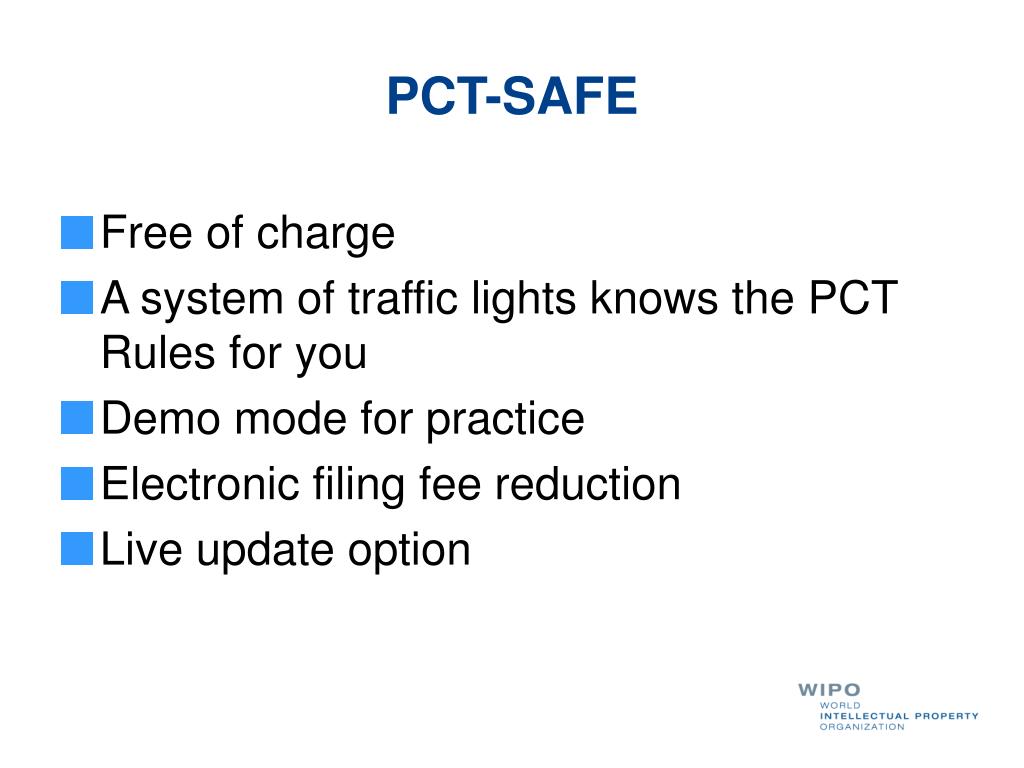 PCT-SAFE

Free of charge

A system of traffic lights knows the PCT Rules for you

Demo mode for practice

Electronic filing fee reduction

Live update option

WIPO
WORLD
INTELLECTUAL PROPERTY
ORGANIZATION